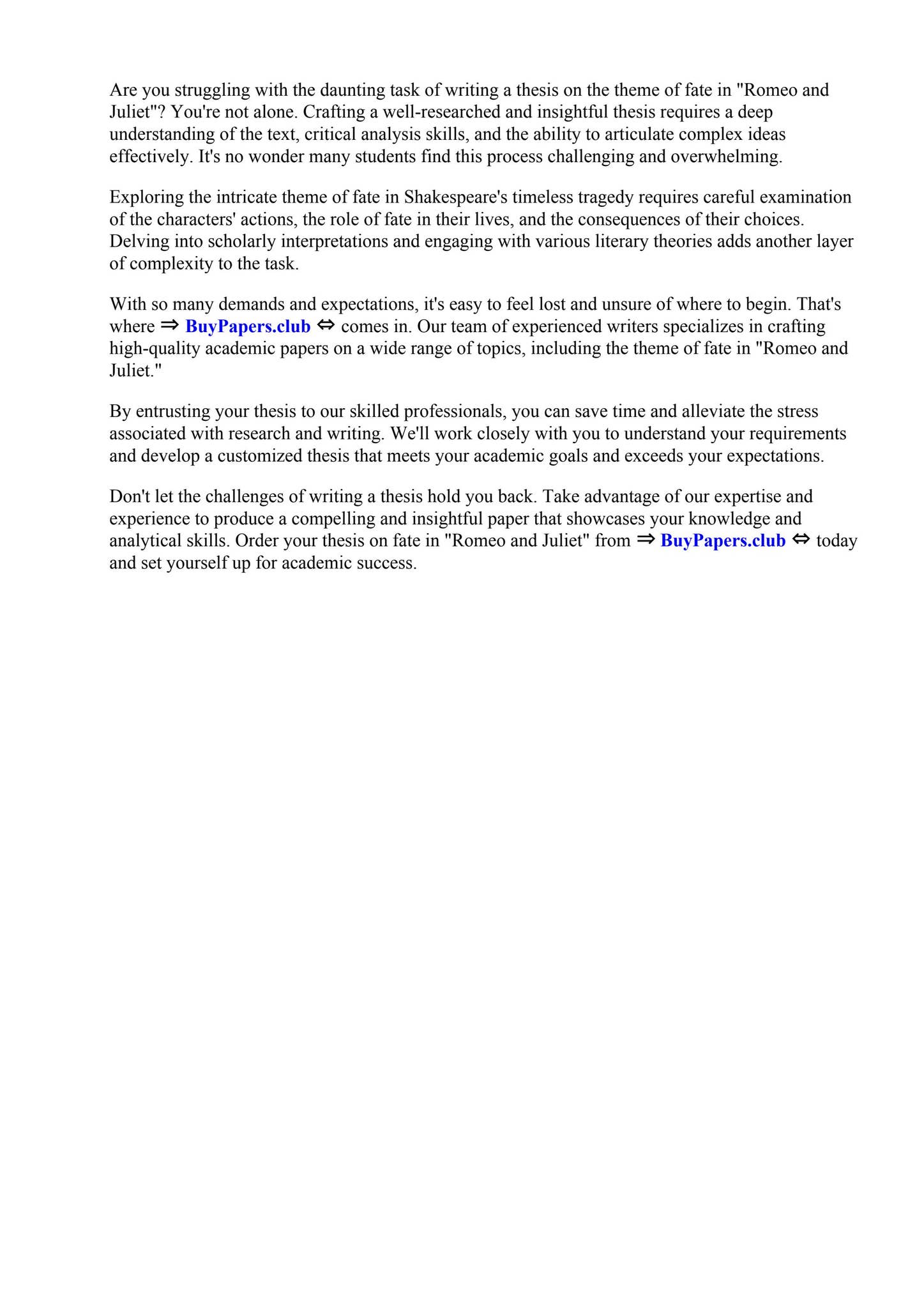 Are you struggling with the daunting task of writing a thesis on the theme of fate in "Romeo and Juliet"? You're not alone. Crafting a well-researched and insightful thesis requires a deep understanding of the text, critical analysis skills, and the ability to articulate complex ideas effectively. It's no wonder many students find this process challenging and overwhelming.

Exploring the intricate theme of fate in Shakespeare's timeless tragedy requires careful examination of the characters' actions, the role of fate in their lives, and the consequences of their choices. Delving into scholarly interpretations and engaging with various literary theories adds another layer of complexity to the task.

With so many demands and expectations, it's easy to feel lost and unsure of where to begin. That's where ⇒ BuyPapers.club ⇔ comes in. Our team of experienced writers specializes in crafting high-quality academic papers on a wide range of topics, including the theme of fate in "Romeo and Juliet."

By entrusting your thesis to our skilled professionals, you can save time and alleviate the stress associated with research and writing. We'll work closely with you to understand your requirements and develop a customized thesis that meets your academic goals and exceeds your expectations.

Don't let the challenges of writing a thesis hold you back. Take advantage of our expertise and experience to produce a compelling and insightful paper that showcases your knowledge and analytical skills. Order your thesis on fate in "Romeo and Juliet" from ⇒ BuyPapers.club ⇔ today and set yourself up for academic success.